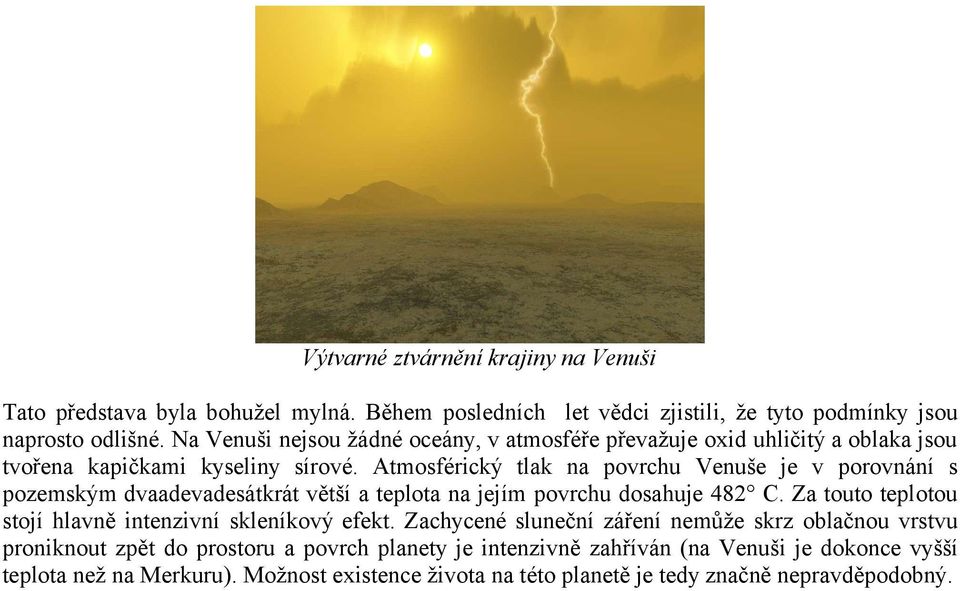 Výtvarné ztvárnění krajiny na Venuši

Tato představa byla bohužel mylná. Během posledních let vědci zjistili, že tyto podmínky jsou naprosto odlišné. Na Venuši nejsou žádné oceány, v atmosféře převažuje oxid uhličitý a oblaka jsou tvořena kapičkami kyseliny sírové. Atmosférický tlak na povrchu Venuše je v porovnání s pozemským dvaadevadesátkrát větší a teplota na jejím povrchu dosahuje 482° C. Za touto teplotou stojí hlavně intenzivní skleníkový efekt. Zachycené sluneční záření nemůže skrz oblačnou vrstvu proniknout zpět do prostoru a povrch planety je intenzivně zahříván (na Venuši je dokonce vyšší teplota než na Merkuru). Možnost existence života na této planetě je tedy značně nepravděpodobný.